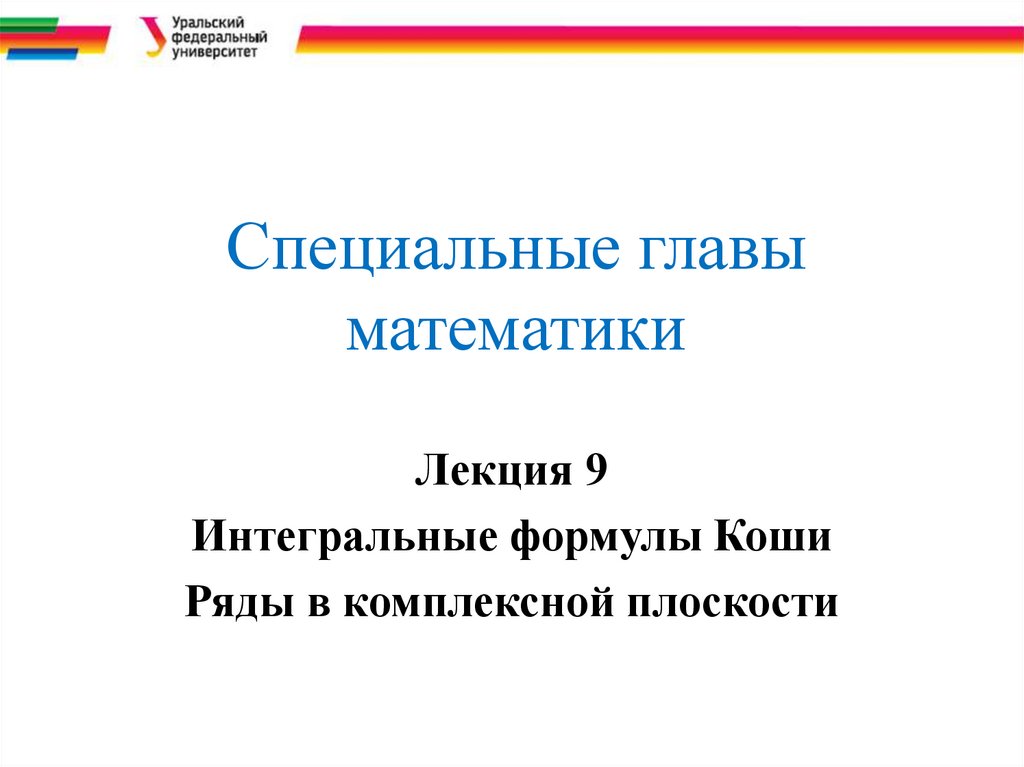 Уральский федеральный университет

Специальные главы математики

Лекция 9

Интегральные формулы Коши

Ряды в комплексной плоскости